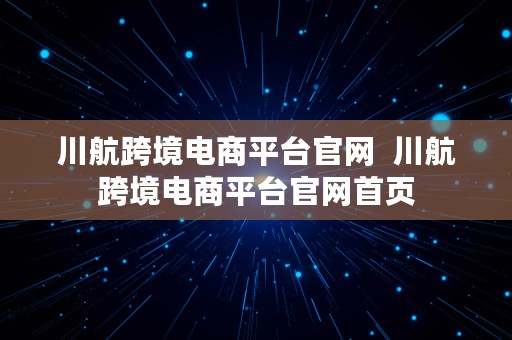 川航跨境电商平台官网 川航跨境电商平台官网首页